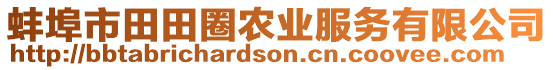 蚌埠市田田圈农业服务有限公司
http://bbtabrichardson.cn.coovee.com